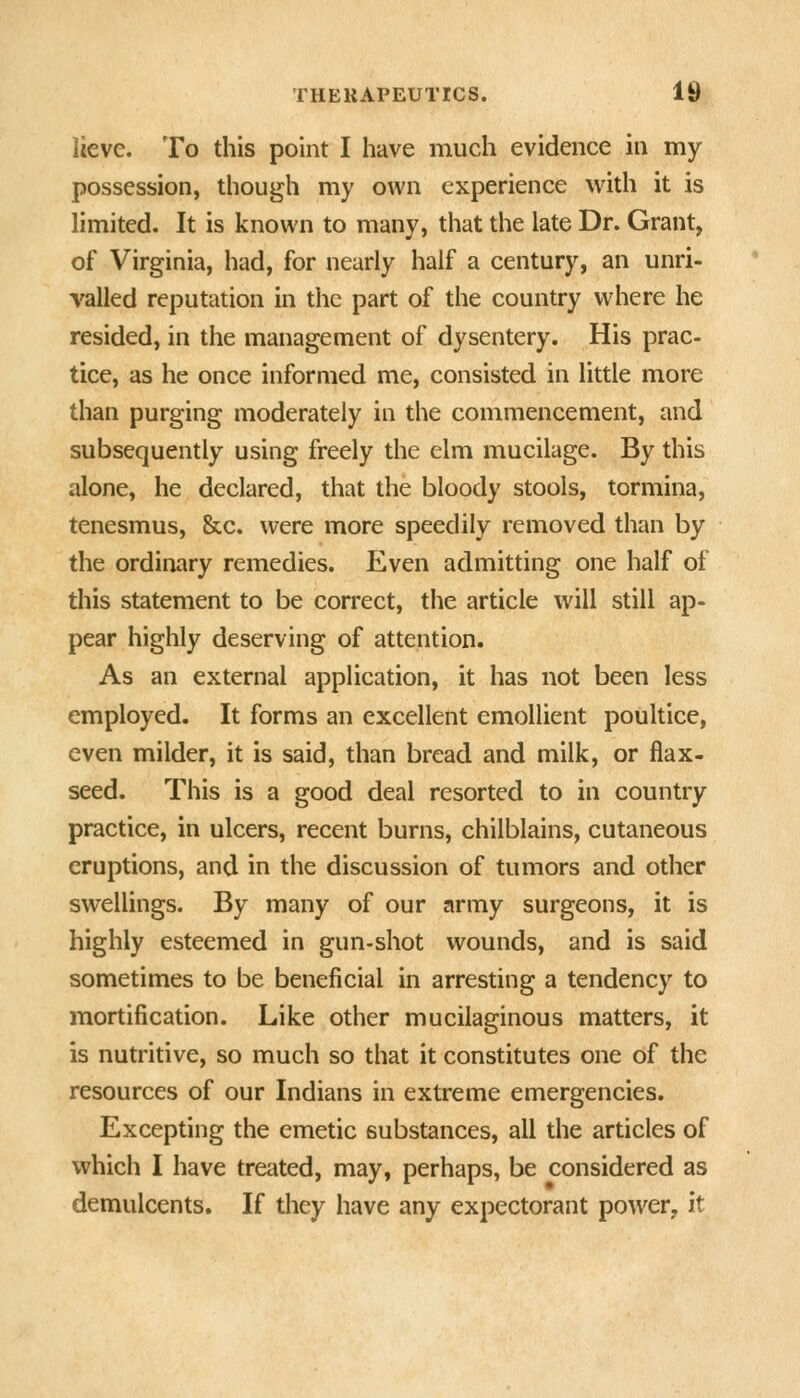 THERAPEUTICS. 19

lieve. To this point I have much evidence in my possession, though my own experience with it is limited. It is known to many, that the late Dr. Grant, of Virginia, had, for nearly half a century, an unrivalled reputation in the part of the country where he resided, in the management of dysentery. His practice, as he once informed me, consisted in little more than purging moderately in the commencement, and subsequently using freely the elm mucilage. By this alone, he declared, that the bloody stools, tormina, tenesmus, &c. were more speedily removed than by the ordinary remedies. Even admitting one half of this statement to be correct, the article will still appear highly deserving of attention.

As an external application, it has not been less employed. It forms an excellent emollient poultice, even milder, it is said, than bread and milk, or flaxseed. This is a good deal resorted to in country practice, in ulcers, recent burns, chilblains, cutaneous eruptions, and in the discussion of tumors and other swellings. By many of our army surgeons, it is highly esteemed in gun-shot wounds, and is said sometimes to be beneficial in arresting a tendency to mortification. Like other mucilaginous matters, it is nutritive, so much so that it constitutes one of the resources of our Indians in extreme emergencies.

Excepting the emetic substances, all the articles of which I have treated, may, perhaps, be considered as demulcents. If they have any expectorant power, it